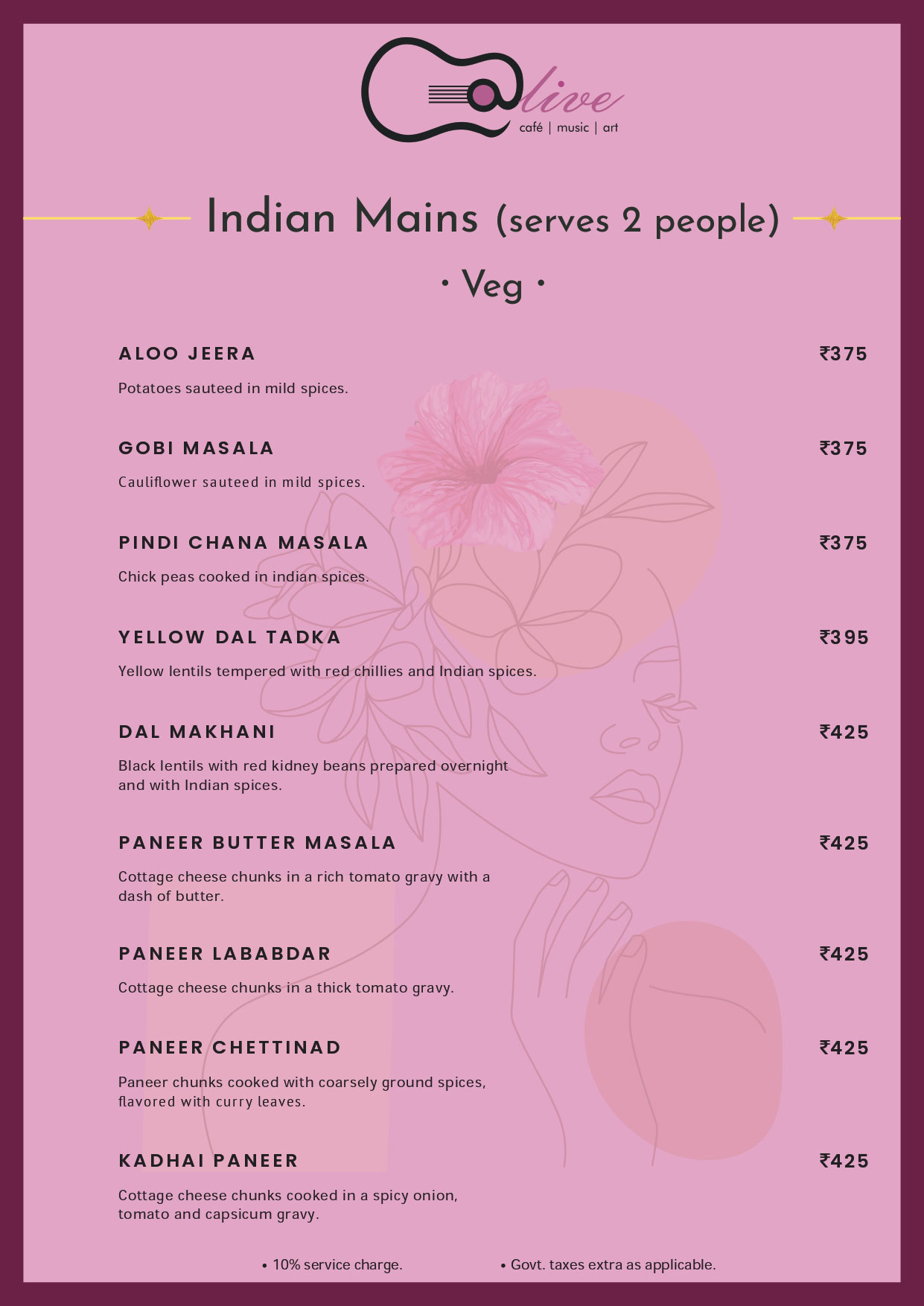 @live
café | music | art

Indian Mains (serves 2 people)

• Veg •

ALOO JEERA ₹375

Potatoes sauteed in mild spices.

GOBI MASALA ₹375

Cauliflower sauteed in mild spices.

PINDI CHANA MASALA ₹375

Chick peas cooked in indian spices.

YELLOW DAL TADKA ₹395

Yellow lentils tempered with red chillies and Indian spices.

DAL MAKHANI ₹425

Black lentils with red kidney beans prepared overnight and with Indian spices.

PANEER BUTTER MASALA ₹425

Cottage cheese chunks in a rich tomato gravy with a dash of butter.

PANEER LABABDAR ₹425

Cottage cheese chunks in a thick tomato gravy.

PANEER CHETTINAD ₹425

Paneer chunks cooked with coarsely ground spices, flavored with curry leaves.

KADHAI PANEER ₹425

Cottage cheese chunks cooked in a spicy onion, tomato and capsicum gravy.

• 10% service charge. • Govt. taxes extra as applicable.